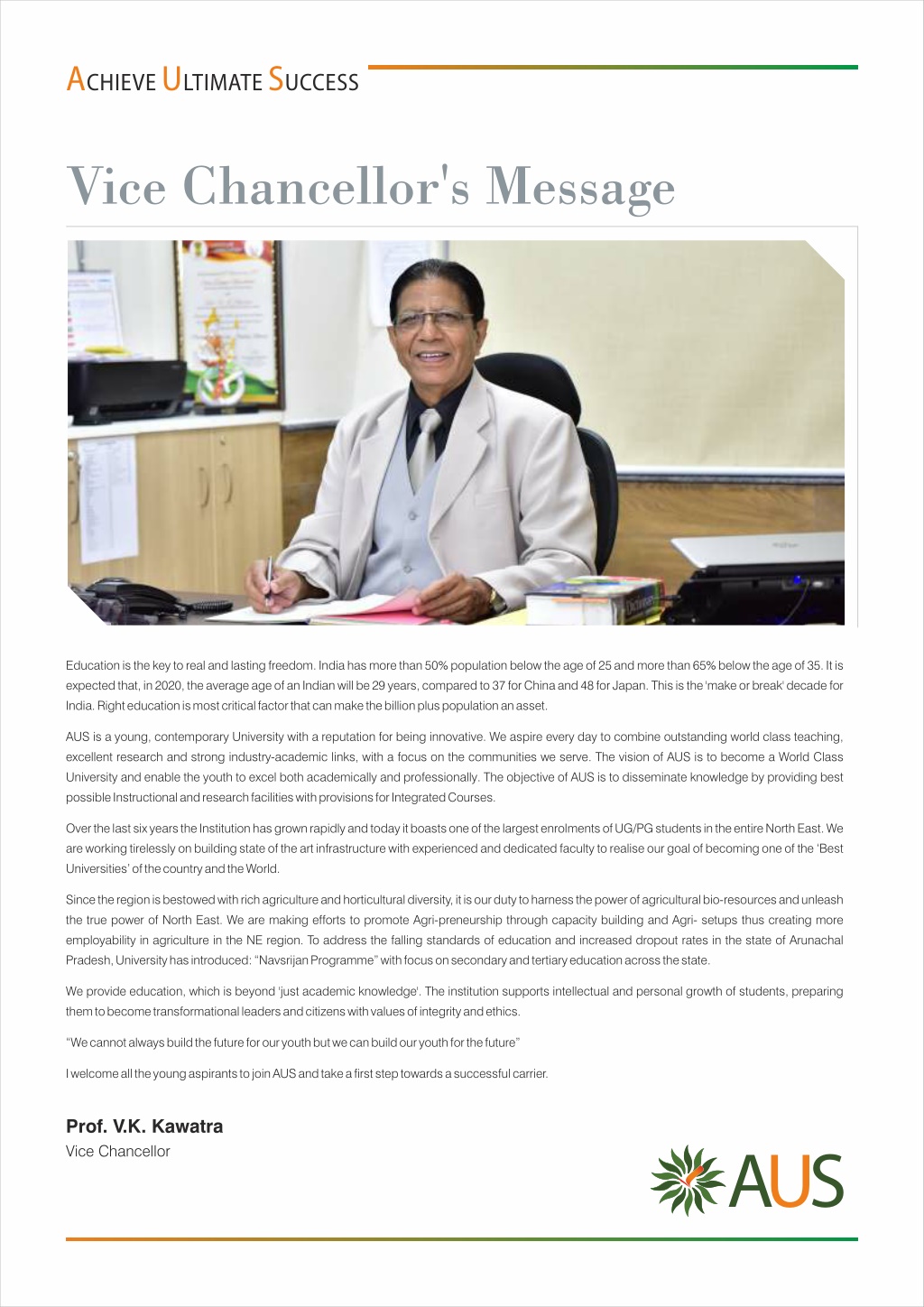 ACHIEVE ULTIMATE SUCCESS

Vice Chancellor's Message

Education is the key to real and lasting freedom. India has more than 50% population below the age of 25 and more than 65% below the age of 35. It is expected that, in 2020, the average age of an Indian will be 29 years, compared to 37 for China and 48 for Japan. This is the 'make or break' decade for India. Right education is most critical factor that can make the billion plus population an asset.

AUS is a young, contemporary University with a reputation for being innovative. We aspire every day to combine outstanding world class teaching, excellent research and strong industry-academic links, with a focus on the communities we serve. The vision of AUS is to become a World Class University and enable the youth to excel both academically and professionally. The objective of AUS is to disseminate knowledge by providing best possible Instructional and research facilities with provisions for Integrated Courses.

Over the last six years the Institution has grown rapidly and today it boasts one of the largest enrolments of UG/PG students in the entire North East. We are working tirelessly on building state of the art infrastructure with experienced and dedicated faculty to realise our goal of becoming one of the 'Best Universities' of the country and the World.

Since the region is bestowed with rich agriculture and horticultural diversity, it is our duty to harness the power of agricultural bio-resources and unleash the true power of North East. We are making efforts to promote Agri-preneurship through capacity building and Agri- setups thus creating more employability in agriculture in the NE region. To address the falling standards of education and increased dropout rates in the state of Arunachal Pradesh, University has introduced: "Navsrijan Programme" with focus on secondary and tertiary education across the state.

We provide education, which is beyond 'just academic knowledge'. The institution supports intellectual and personal growth of students, preparing them to become transformational leaders and citizens with values of integrity and ethics.

"We cannot always build the future for our youth but we can build our youth for the future"

I welcome all the young aspirants to join AUS and take a first step towards a successful carrier.

Prof. V.K. Kawatra
Vice Chancellor

AUS